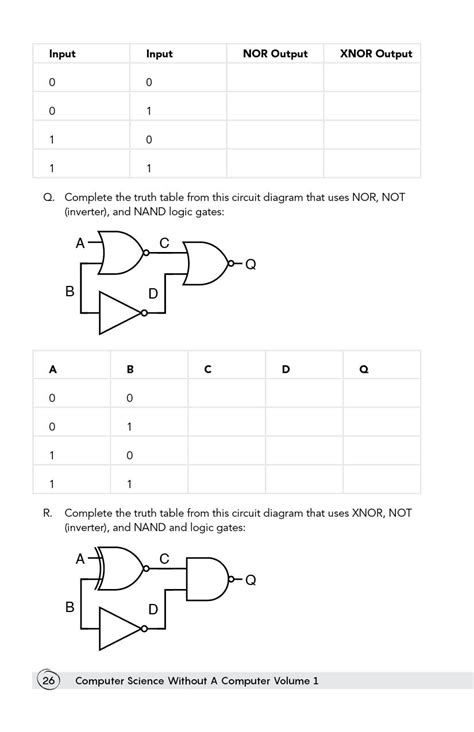 | Input | Input | NOR Output | XNOR Output |
|---|---|---|---|
| 0 | 0 | | |
| 0 | 1 | | |
| 1 | 0 | | |
| 1 | 1 | | |

Q. Complete the truth table from this circuit diagram that uses NOR, NOT (inverter), and NAND logic gates:

A C Q B D

| A | B | C | D | Q |
|---|---|---|---|---|
| 0 | 0 | | | |
| 0 | 1 | | | |
| 1 | 0 | | | |
| 1 | 1 | | | |

R. Complete the truth table from this circuit diagram that uses XNOR, NOT (inverter), and NAND and logic gates:

A C Q B D

26 Computer Science Without A Computer Volume 1